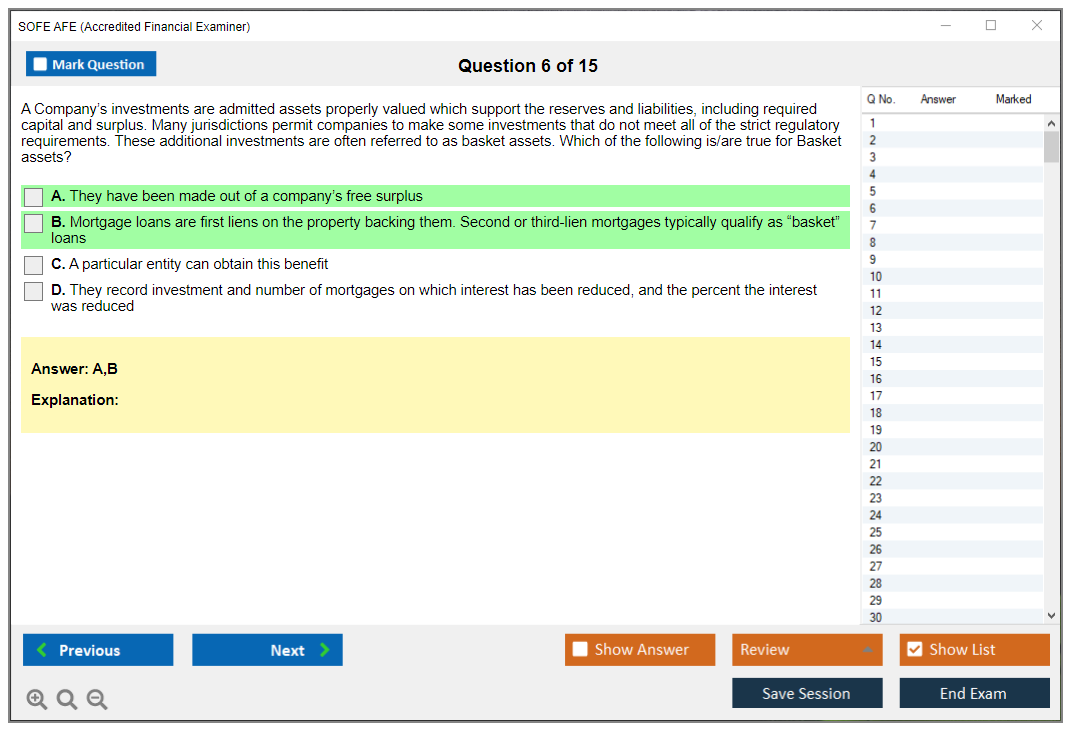 SOFE AFE (Accredited Financial Examiner)

Mark Question

Question 6 of 15

A Company's investments are admitted assets properly valued which support the reserves and liabilities, including required capital and surplus. Many jurisdictions permit companies to make some investments that do not meet all of the strict regulatory requirements. These additional investments are often referred to as basket assets. Which of the following is/are true for Basket assets?

A. They have been made out of a company's free surplus

B. Mortgage loans are first liens on the property backing them. Second or third-lien mortgages typically qualify as "basket" loans

C. A particular entity can obtain this benefit

D. They record investment and number of mortgages on which interest has been reduced, and the percent the interest was reduced

Answer: A,B

Explanation:

| Q No. | Answer | Marked |
|---|---|---|
| 1 | | |
| 2 | | |
| 3 | | |
| 4 | | |
| 5 | | |
| 6 | | |
| 7 | | |
| 8 | | |
| 9 | | |
| 10 | | |
| 11 | | |
| 12 | | |
| 13 | | |
| 14 | | |
| 15 | | |
| 16 | | |
| 17 | | |
| 18 | | |
| 19 | | |
| 20 | | |
| 21 | | |
| 22 | | |
| 23 | | |
| 24 | | |
| 25 | | |
| 26 | | |
| 27 | | |
| 28 | | |
| 29 | | |
| 30 | | |

Previous

Next

Show Answer

Review

Show List

Save Session

End Exam